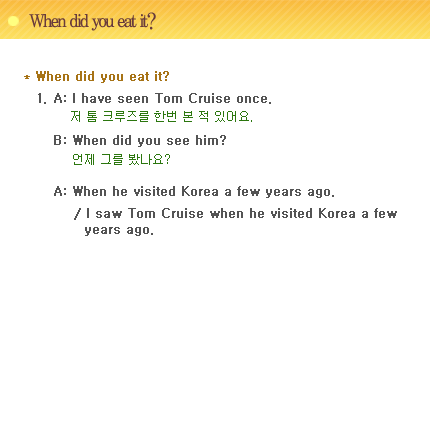 When did you eat it?

* When did you eat it?

1. A: I have seen Tom Cruise once.
저 톰 크루즈를 한번 본 적 있어요.

B: When did you see him?
언제 그를 봤나요?

A: When he visited Korea a few years ago.
/ I saw Tom Cruise when he visited Korea a few years ago.